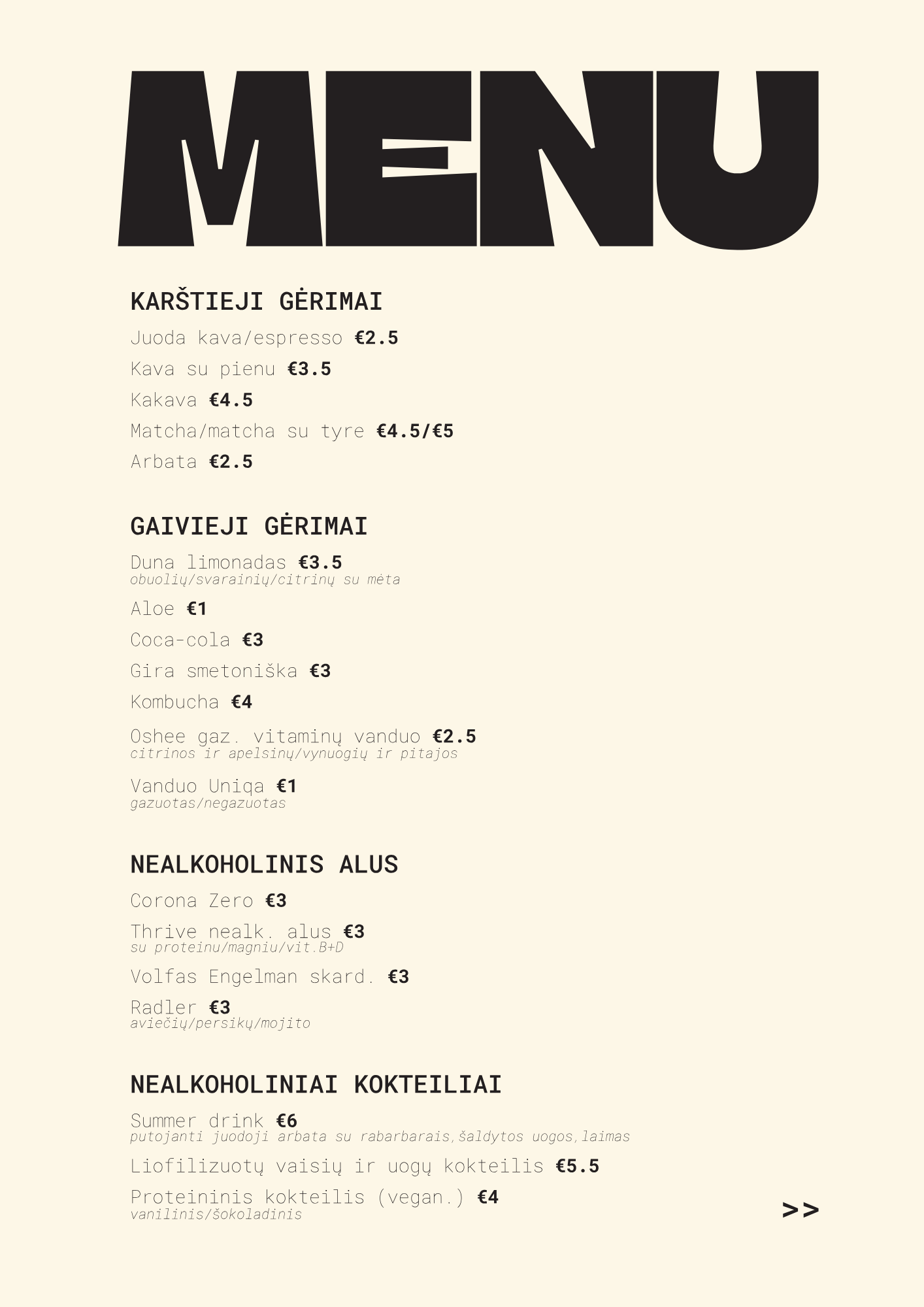 MENU

KARŠTIEJI GĖRIMAI

Juoda kava/espresso €2.5

Kava su pienu €3.5

Kakava €4.5

Matcha/matcha su tyre €4.5/€5

Arbata €2.5

GAIVIEJI GĖRIMAI

Duna limonadas €3.5
obuolių/svarainių/citrinų su mėta

Aloe €1

Coca-cola €3

Gira smetoniška €3

Kombucha €4

Oshee gaz. vitaminų vanduo €2.5
citrinos ir apelsinų/vynuogių ir pitajos

Vanduo Uniqa €1
gazuotas/negazuotas

NEALKOHOLINIS ALUS

Corona Zero €3

Thrive nealk. alus €3
su proteinu/magniu/vit.B+D

Volfas Engelman skard. €3

Radler €3
aviečių/persikų/mojito

NEALKOHOLINIAI KOKTEILIAI

Summer drink €6
putojanti juodoji arbata su rabarbarais,šaldytos uogos,laimas

Liofilizuotų vaisių ir uogų kokteilis €5.5

Proteininis kokteilis (vegan.) €4
vanilinis/šokoladinis

>>